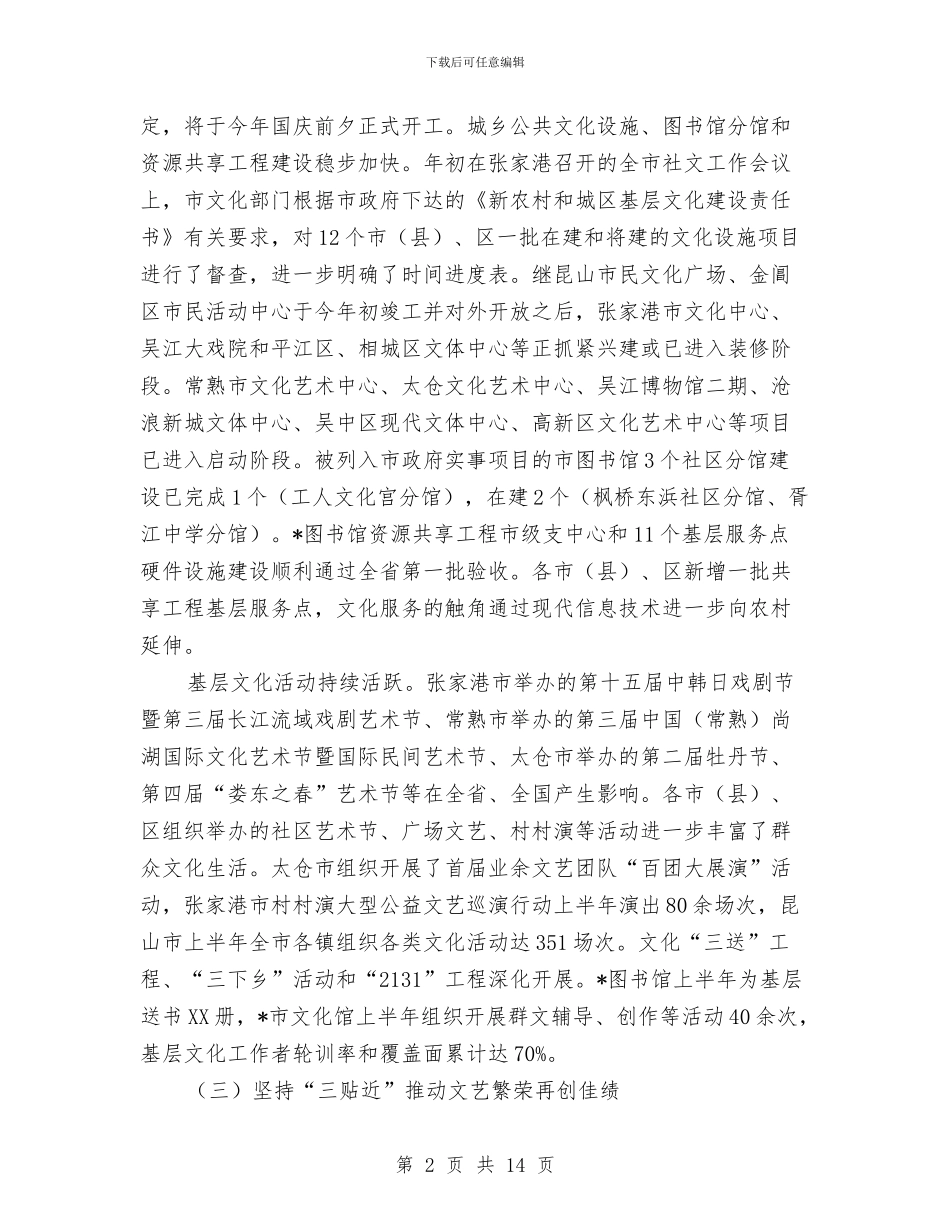 下载后可任意编辑

定，将于今年国庆前夕正式开工。城乡公共文化设施、图书馆分馆和资源共享工程建设稳步加快。年初在张家港召开的全市社文工作会议上，市文化部门根据市政府下达的《新农村和城区基层文化建设责任书》有关要求，对12个市（县）、区一批在建和将建的文化设施项目进行了督查，进一步明确了时间进度表。继昆山市民文化广场、金阊区市民活动中心于今年初竣工并对外开放之后，张家港市文化中心、吴江大戏院和平江区、相城区文体中心等正抓紧兴建或已进入装修阶段。常熟市文化艺术中心、太仓文化艺术中心、吴江博物馆二期、沧浪新城文体中心、吴中区现代文体中心、高新区文化艺术中心等项目已进入启动阶段。被列入市政府实事项目的市图书馆3个社区分馆建设已完成1个（工人文化宫分馆），在建2个（枫桥东浜社区分馆、胥江中学分馆）。*图书馆资源共享工程市级支中心和11个基层服务点硬件设施建设顺利通过全省第一批验收。各市（县）、区新增一批共享工程基层服务点，文化服务的触角通过现代信息技术进一步向农村延伸。

基层文化活动持续活跃。张家港市举办的第十五届中韩日戏剧节暨第三届长江流域戏剧艺术节、常熟市举办的第三届中国（常熟）尚湖国际文化艺术节暨国际民间艺术节、太仓市举办的第二届牡丹节、第四届“娄东之春”艺术节等在全省、全国产生影响。各市（县）、区组织举办的社区艺术节、广场文艺、村村演等活动进一步丰富了群众文化生活。太仓市组织开展了首届业余文艺团队“百团大展演”活动，张家港市村村演大型公益文艺巡演行动上半年演出80余场次，昆山市上半年全市各镇组织各类文化活动达351场次。文化“三送”工程、“三下乡”活动和“2131”工程深化开展。*图书馆上半年为基层送书XX册，*市文化馆上半年组织开展群文辅导、创作等活动40余次，基层文化工作者轮训率和覆盖面累计达70%。

（三）坚持“三贴近”推动文艺繁荣再创佳绩

第 2 页 共 14 页